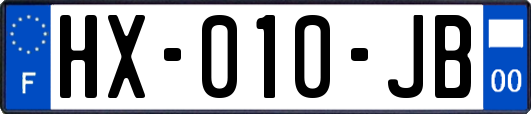 F
HX-010-JB
00